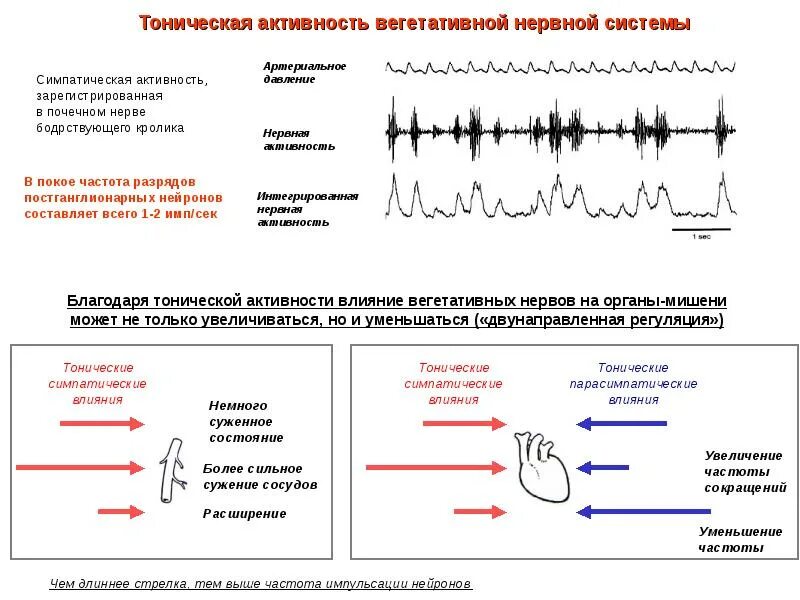 Тоническая активность вегетативной нервной системы

Симпатическая активность, зарегистрированная в почечном нерве бодрствующего кролика

В покое частота разрядов постганглионарных нейронов составляет всего 1-2 имп/сек

Артериальное давление

Нервная активность

Интегрированная нервная активность

1 sec

Благодаря тонической активности влияние вегетативных нервов на органы-мишени может не только увеличиваться, но и уменьшаться («двунаправленная регуляция»)

Тонические симпатические влияния

Немного суженное состояние

Более сильное сужение сосудов

Расширение

Тонические симпатические влияния

Тонические парасимпатические влияния

Увеличение частоты сокращений

Уменьшение частоты

Чем длиннее стрелка, тем выше частота импульсации нейронов